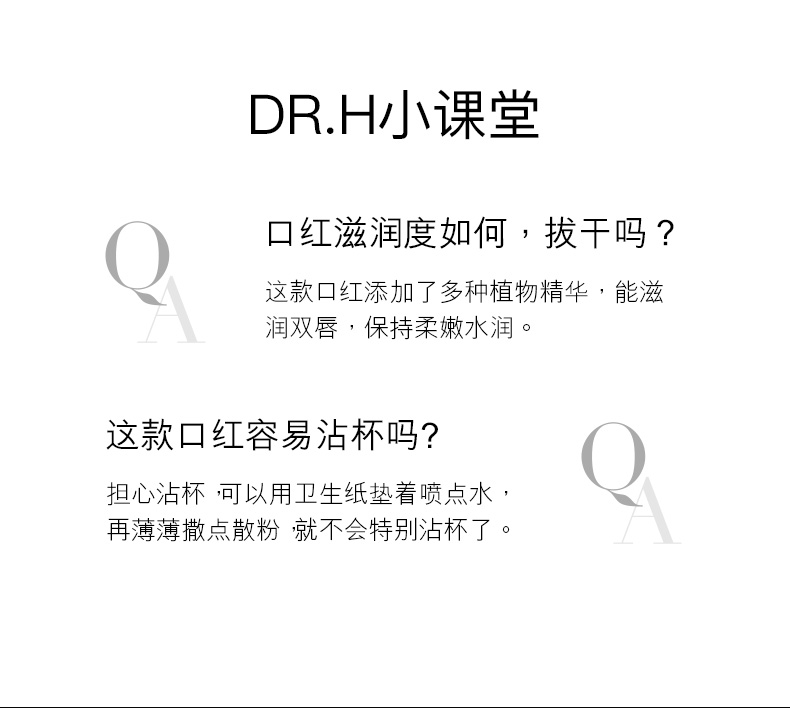 DR.H小课堂

QA

口红滋润度如何，拔干吗？

这款口红添加了多种植物精华，能滋润双唇，保持柔嫩水润。

这款口红容易沾杯吗?

担心沾杯，可以用卫生纸垫着喷点水，再薄薄撒点散粉，就不会特别沾杯了。

QA